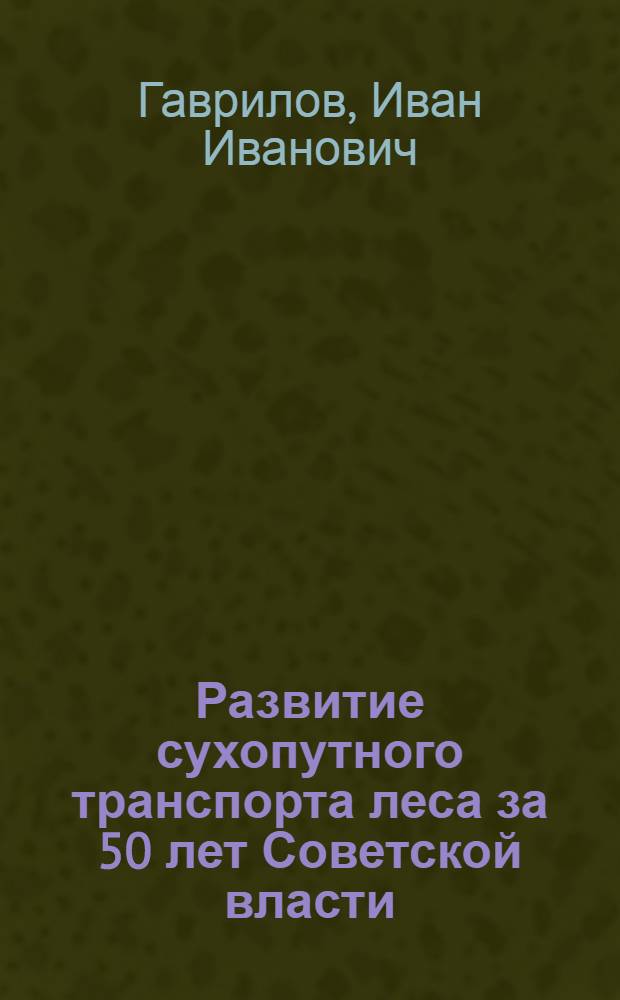 Гаврилов, Иван Иванович

Развитие сухопутного транспорта леса за 50 лет Советской власти